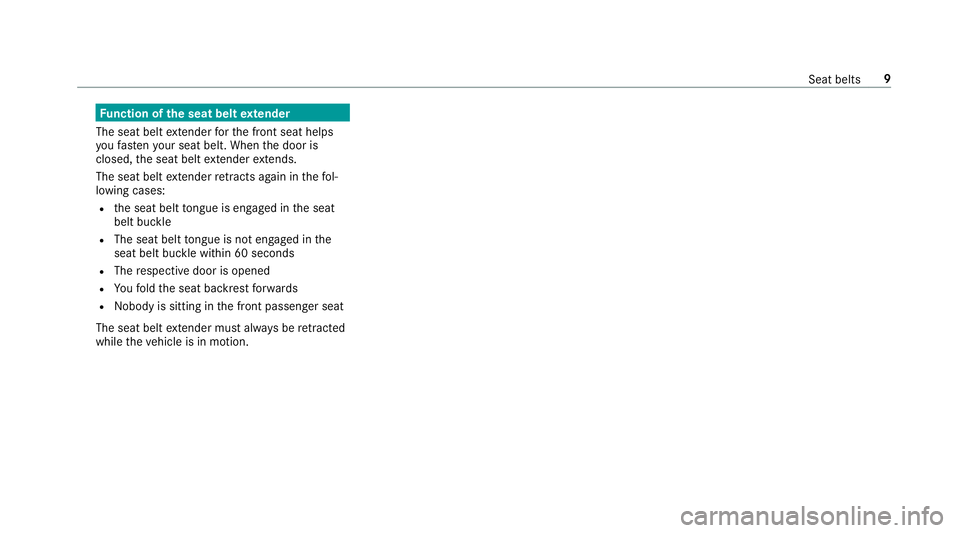 Seat belts 9

Function of the seat belt extender

The seat belt extender for the front seat helps you fasten your seat belt. When the door is closed, the seat belt extender extends.

The seat belt extender retracts again in the following cases:

• the seat belt tongue is engaged in the seat belt buckle
• The seat belt tongue is not engaged in the seat belt buckle within 60 seconds
• The respective door is opened
• You fold the seat backrest forwards
• Nobody is sitting in the front passenger seat

The seat belt extender must always be retracted while the vehicle is in motion.

carmanualsonline.info